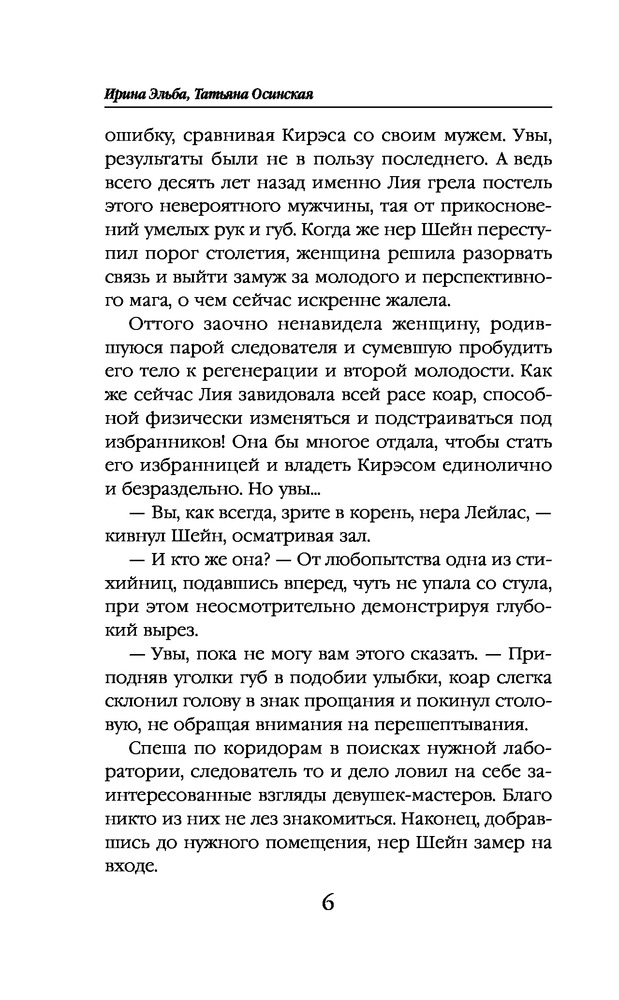 Ирина Эльба, Татьяна Осинская

ошибку, сравнивая Кирэса со своим мужем. Увы, результаты были не в пользу последнего. А ведь всего десять лет назад именно Лия грела постель этого невероятного мужчины, тая от прикосновений умелых рук и губ. Когда же нер Шейн переступил порог столетия, женщина решила разорвать связь и выйти замуж за молодого и перспективного мага, о чем сейчас искренне жалела.

Оттого заочно ненавидела женщину, родившуюся парой следователя и сумевшую пробудить его тело к регенерации и второй молодости. Как же сейчас Лия завидовала всей расе коар, способной физически изменяться и подстраиваться под избранников! Она бы многое отдала, чтобы стать его избранницей и владеть Кирэсом единолично и безраздельно. Но увы...

— Вы, как всегда, зрите в корень, нера Лейлас, — кивнул Шейн, осматривая зал.

— И кто же она? — От любопытства одна из стихийниц, подавшись вперед, чуть не упала со стула, при этом неосмотрительно демонстрируя глубокий вырез.

— Увы, пока не могу вам этого сказать. — Приподняв уголки губ в подобии улыбки, коар слегка склонил голову в знак прощания и покинул столовую, не обращая внимания на перешептывания.

Спеша по коридорам в поисках нужной лаборатории, следователь то и дело ловил на себе заинтересованные взгляды девушек-мастеров. Благо никто из них не лез знакомиться. Наконец, добравшись до нужного помещения, нер Шейн замер на входе.

6